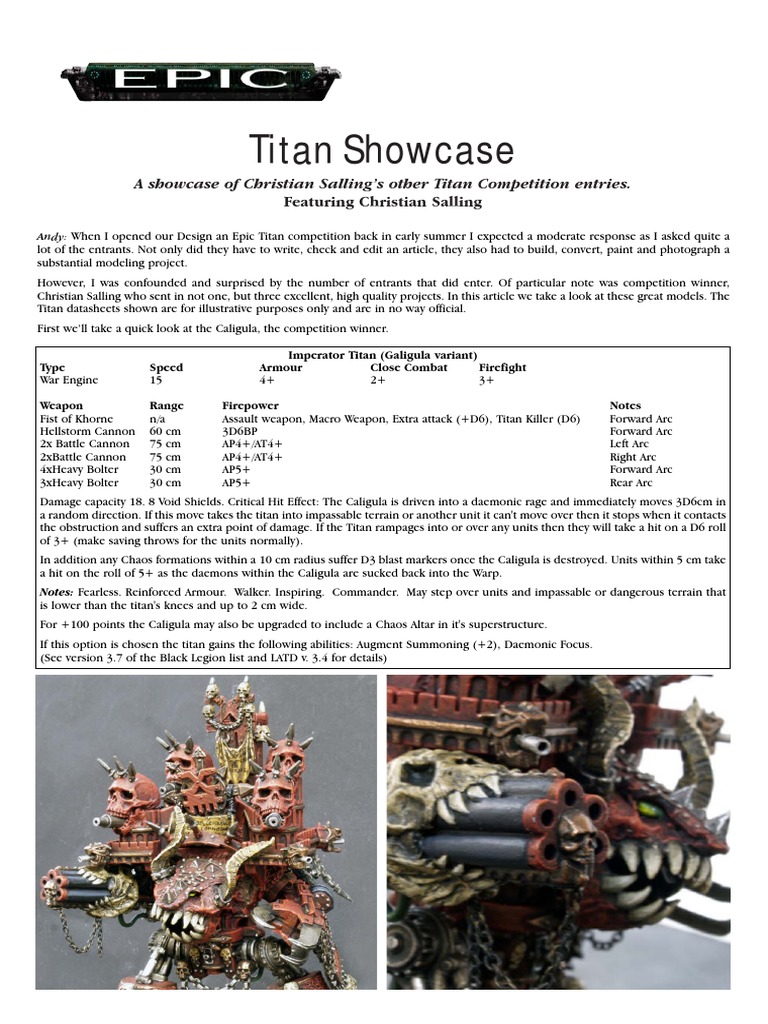 EPIC

Titan Showcase

A showcase of Christian Salling's other Titan Competition entries.
Featuring Christian Salling

Andy: When I opened our Design an Epic Titan competition back in early summer I expected a moderate response as I asked quite a lot of the entrants. Not only did they have to write, check and edit an article, they also had to build, convert, paint and photograph a substantial modeling project.

However, I was confounded and surprised by the number of entrants that did enter. Of particular note was competition winner, Christian Salling who sent in not one, but three excellent, high quality projects. In this article we take a look at these great models. The Titan datasheets shown are for illustrative purposes only and are in no way official.

First we'll take a quick look at the Caligula, the competition winner.

Imperator Titan (Galigula variant)

| Type | Speed | Armour | Close Combat | Firefight |
|---|---|---|---|---|
| War Engine | 15 | 4+ | 2+ | 3+ |

| Weapon | Range | Firepower | Notes |
|---|---|---|---|
| Fist of Khorne | n/a | Assault weapon, Macro Weapon, Extra attack (+D6), Titan Killer (D6) | Forward Arc |
| Hellstorm Cannon | 60 cm | 3D6BP | Forward Arc |
| 2x Battle Cannon | 75 cm | AP4+/AT4+ | Left Arc |
| 2xBattle Cannon | 75 cm | AP4+/AT4+ | Right Arc |
| 4xHeavy Bolter | 30 cm | AP5+ | Forward Arc |
| 3xHeavy Bolter | 30 cm | AP5+ | Rear Arc |

Damage capacity 18. 8 Void Shields. Critical Hit Effect: The Caligula is driven into a daemonic rage and immediately moves 3D6cm in a random direction. If this move takes the titan into impassable terrain or another unit it can't move over then it stops when it contacts the obstruction and suffers an extra point of damage. If the Titan rampages into or over any units then they will take a hit on a D6 roll of 3+ (make saving throws for the units normally).

In addition any Chaos formations within a 10 cm radius suffer D3 blast markers once the Caligula is destroyed. Units within 5 cm take a hit on the roll of 5+ as the daemons within the Caligula are sucked back into the Warp.

Notes: Fearless. Reinforced Armour. Walker. Inspiring. Commander. May step over units and impassable or dangerous terrain that is lower than the titan's knees and up to 2 cm wide.

For +100 points the Caligula may also be upgraded to include a Chaos Altar in it's superstructure.

If this option is chosen the titan gains the following abilities: Augment Summoning (+2), Daemonic Focus.
(See version 3.7 of the Black Legion list and LATD v. 3.4 for details)